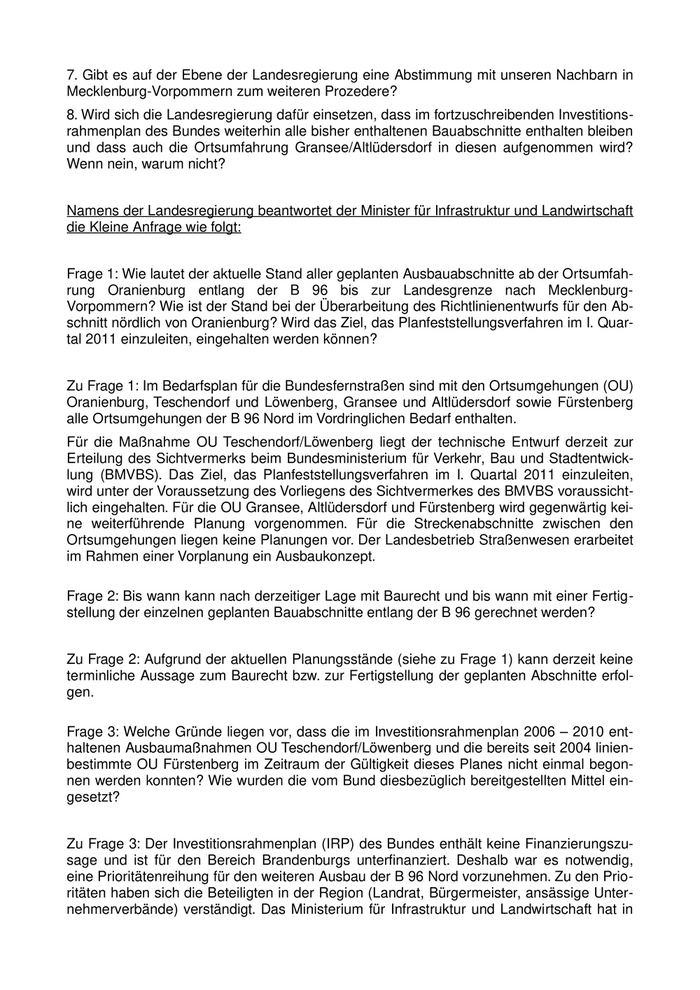 7. Gibt es auf der Ebene der Landesregierung eine Abstimmung mit unseren Nachbarn in Mecklenburg-Vorpommern zum weiteren Prozedere?

8. Wird sich die Landesregierung dafür einsetzen, dass im fortzuschreibenden Investitionsrahmenplan des Bundes weiterhin alle bisher enthaltenen Bauabschnitte enthalten bleiben und dass auch die Ortsumfahrung Gransee/Altlüdersdorf in diesen aufgenommen wird? Wenn nein, warum nicht?

Namens der Landesregierung beantwortet der Minister für Infrastruktur und Landwirtschaft die Kleine Anfrage wie folgt:

Frage 1: Wie lautet der aktuelle Stand aller geplanten Ausbauabschnitte ab der Ortsumfahrung Oranienburg entlang der B 96 bis zur Landesgrenze nach Mecklenburg-Vorpommern? Wie ist der Stand bei der Überarbeitung des Richtlinienentwurfs für den Abschnitt nördlich von Oranienburg? Wird das Ziel, das Planfeststellungsverfahren im I. Quartal 2011 einzuleiten, eingehalten werden können?

Zu Frage 1: Im Bedarfsplan für die Bundesfernstraßen sind mit den Ortsumgehungen (OU) Oranienburg, Teschendorf und Löwenberg, Gransee und Altlüdersdorf sowie Fürstenberg alle Ortsumgehungen der B 96 Nord im Vordringlichen Bedarf enthalten.

Für die Maßnahme OU Teschendorf/Löwenberg liegt der technische Entwurf derzeit zur Erteilung des Sichtvermerks beim Bundesministerium für Verkehr, Bau und Stadtentwicklung (BMVBS). Das Ziel, das Planfeststellungsverfahren im I. Quartal 2011 einzuleiten, wird unter der Voraussetzung des Vorliegens des Sichtvermerkes des BMVBS voraussichtlich eingehalten. Für die OU Gransee, Altlüdersdorf und Fürstenberg wird gegenwärtig keine weiterführende Planung vorgenommen. Für die Streckenabschnitte zwischen den Ortsumgehungen liegen keine Planungen vor. Der Landesbetrieb Straßenwesen erarbeitet im Rahmen einer Vorplanung ein Ausbaukonzept.

Frage 2: Bis wann kann nach derzeitiger Lage mit Baurecht und bis wann mit einer Fertigstellung der einzelnen geplanten Bauabschnitte entlang der B 96 gerechnet werden?

Zu Frage 2: Aufgrund der aktuellen Planungsstände (siehe zu Frage 1) kann derzeit keine terminliche Aussage zum Baurecht bzw. zur Fertigstellung der geplanten Abschnitte erfolgen.

Frage 3: Welche Gründe liegen vor, dass die im Investitionsrahmenplan 2006 – 2010 enthaltenen Ausbaumaßnahmen OU Teschendorf/Löwenberg und die bereits seit 2004 linienbestimmte OU Fürstenberg im Zeitraum der Gültigkeit dieses Planes nicht einmal begonnen werden konnten? Wie wurden die vom Bund diesbezüglich bereitgestellten Mittel eingesetzt?

Zu Frage 3: Der Investitionsrahmenplan (IRP) des Bundes enthält keine Finanzierungszusage und ist für den Bereich Brandenburgs unterfinanziert. Deshalb war es notwendig, eine Prioritätenreihung für den weiteren Ausbau der B 96 Nord vorzunehmen. Zu den Prioritäten haben sich die Beteiligten in der Region (Landrat, Bürgermeister, ansässige Unternehmerverbände) verständigt. Das Ministerium für Infrastruktur und Landwirtschaft hat in